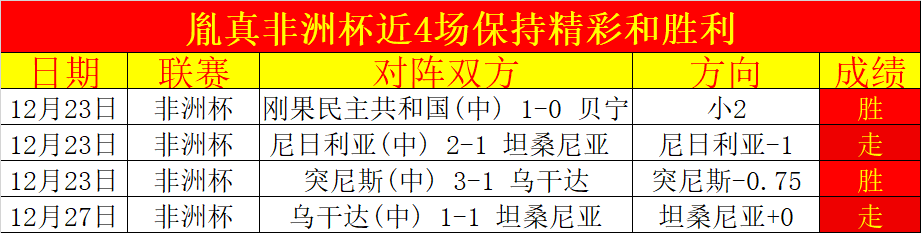 胤真非洲杯近4场保持精彩和胜利

| 日期 | 联赛 | 对阵双方 | 方向 | 成绩 |
|---|---|---|---|---|
| 12月23日 | 非洲杯 | 刚果民主共和国（中） 1-0 贝宁 | 小2 | 胜 |
| 12月23日 | 非洲杯 | 尼日利亚（中） 2-1 坦桑尼亚 | 尼日利亚-1 | 走 |
| 12月23日 | 非洲杯 | 突尼斯（中） 3-1 乌干达 | 突尼斯-0.75 | 胜 |
| 12月27日 | 非洲杯 | 乌干达（中） 1-1 坦桑尼亚 | 坦桑尼亚+0 | 走 |